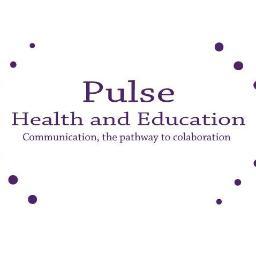 Pulse
Health and Education
Communication, the pathway to colaboration